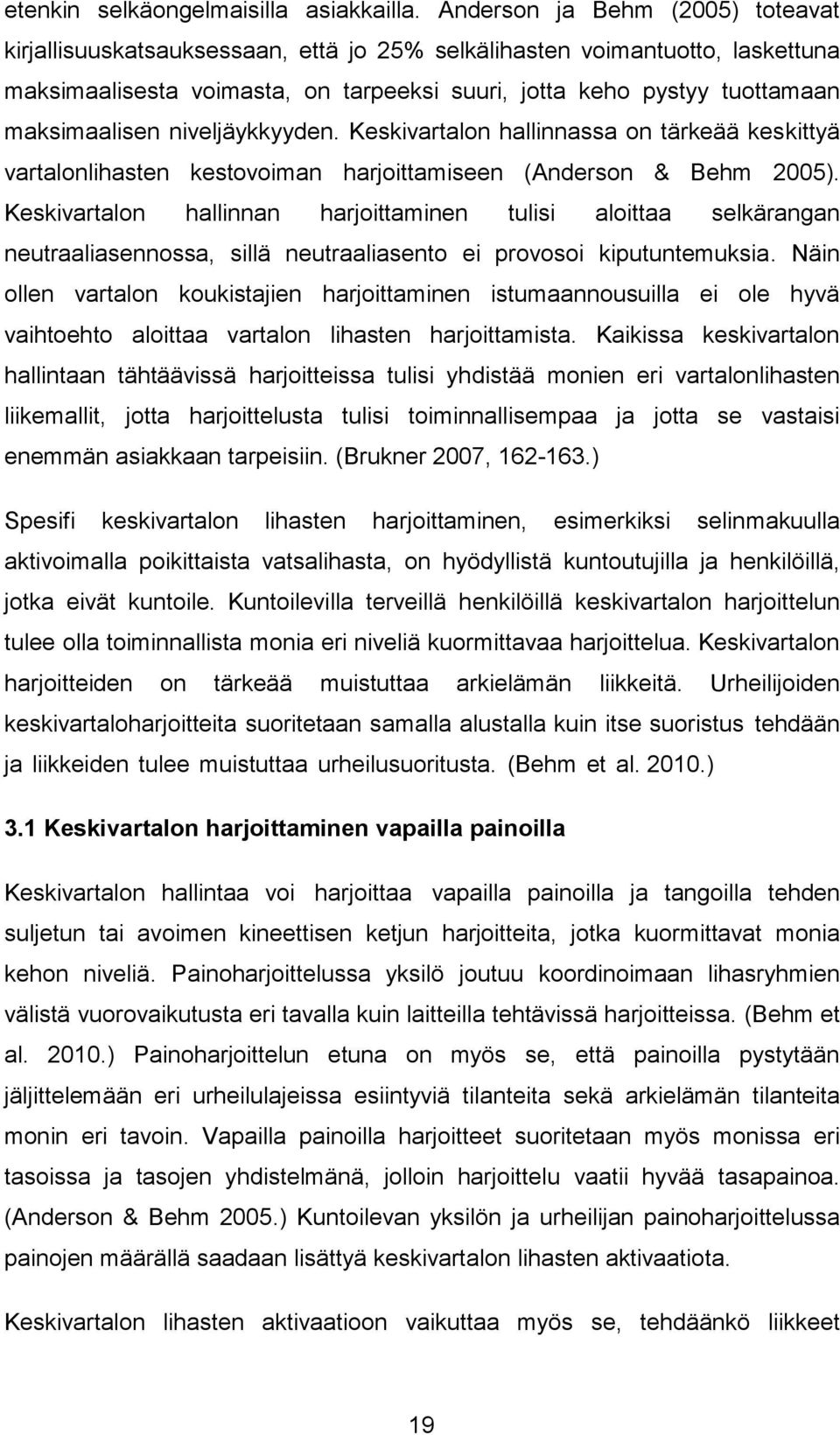 etenkin selkäongelmaisilla asiakkailla. Anderson ja Behm (2005) toteavat kirjallisuuskatsauksessaan, että jo 25% selkälihasten voimantuotto, laskettuna maksimaalisesta voimasta, on tarpeeksi suuri, jotta keho pystyy tuottamaan maksimaalisen niveljäykkyyden. Keskivartalon hallinnassa on tärkeää keskittyä vartalonlihasten kestovoiman harjoittamiseen (Anderson & Behm 2005). Keskivartalon hallinnan harjoittaminen tulisi aloittaa selkärangan neutraaliasennossa, sillä neutraaliasento ei provosoi kiputuntemuksia. Näin ollen vartalon koukistajien harjoittaminen istumaannousuilla ei ole hyvä vaihtoehto aloittaa vartalon lihasten harjoittamista. Kaikissa keskivartalon hallintaan tähtäävissä harjoitteissa tulisi yhdistää monien eri vartalonlihasten liikemallit, jotta harjoittelusta tulisi toiminnallisempaa ja jotta se vastaisi enemmän asiakkaan tarpeisiin. (Brukner 2007, 162-163.)

Spesifi keskivartalon lihasten harjoittaminen, esimerkiksi selinmakuulla aktivoimalla poikittaista vatsalihasta, on hyödyllistä kuntoutujilla ja henkilöillä, jotka eivät kuntoile. Kuntoilevilla terveillä henkilöillä keskivartalon harjoittelun tulee olla toiminnallista monia eri niveliä kuormittavaa harjoittelua. Keskivartalon harjoitteiden on tärkeää muistuttaa arkielämän liikkeitä. Urheilijoiden keskivartaloharjoitteita suoritetaan samalla alustalla kuin itse suoristus tehdään ja liikkeiden tulee muistuttaa urheilusuoritusta. (Behm et al. 2010.)

3.1 Keskivartalon harjoittaminen vapailla painoilla

Keskivartalon hallintaa voi harjoittaa vapailla painoilla ja tangoilla tehden suljetun tai avoimen kineettisen ketjun harjoitteita, jotka kuormittavat monia kehon niveliä. Painoharjoittelussa yksilö joutuu koordinoimaan lihasryhmien välistä vuorovaikutusta eri tavalla kuin laitteilla tehtävissä harjoitteissa. (Behm et al. 2010.) Painoharjoittelun etuna on myös se, että painoilla pystytään jäljittelemään eri urheilulajeissa esiintyviä tilanteita sekä arkielämän tilanteita monin eri tavoin. Vapailla painoilla harjoitteet suoritetaan myös monissa eri tasoissa ja tasojen yhdistelmänä, jolloin harjoittelu vaatii hyvää tasapainoa. (Anderson & Behm 2005.) Kuntoilevan yksilön ja urheilijan painoharjoittelussa painojen määrällä saadaan lisättyä keskivartalon lihasten aktivaatiota.

Keskivartalon lihasten aktivaatioon vaikuttaa myös se, tehdäänkö liikkeet

19